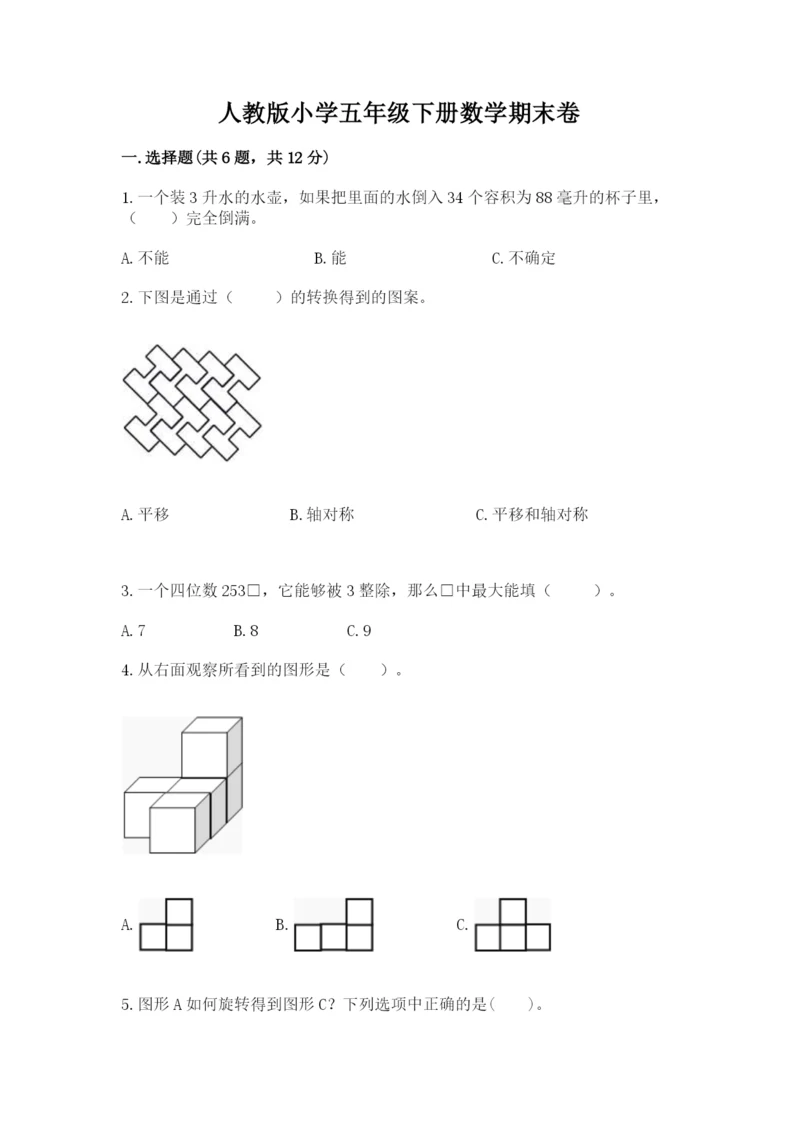 人教版小学五年级下册数学期末卷

一.选择题(共6题，共12分)

1.一个装3升水的水壶，如果把里面的水倒入34个容积为88毫升的杯子里，（　　）完全倒满。

A.不能　　B.能　　C.不确定

2.下图是通过（　　）的转换得到的图案。

A.平移　　B.轴对称　　C.平移和轴对称

3.一个四位数253□，它能够被3整除，那么□中最大能填（　　）。

A.7　　B.8　　C.9

4.从右面观察所看到的图形是（　　）。

A.　　B.　　C.

5.图形A如何旋转得到图形C？下列选项中正确的是(　　)。